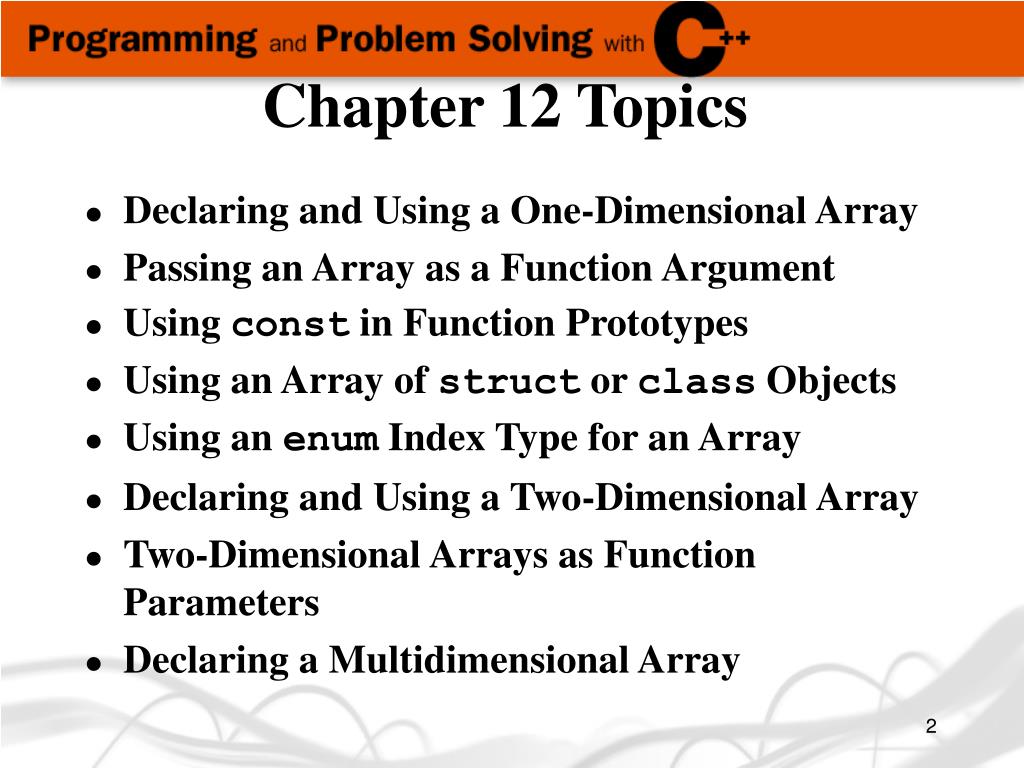 Programming and Problem Solving with C++

Chapter 12 Topics

- Declaring and Using a One-Dimensional Array
- Passing an Array as a Function Argument
- Using const in Function Prototypes
- Using an Array of struct or class Objects
- Using an enum Index Type for an Array
- Declaring and Using a Two-Dimensional Array
- Two-Dimensional Arrays as Function Parameters
- Declaring a Multidimensional Array

2